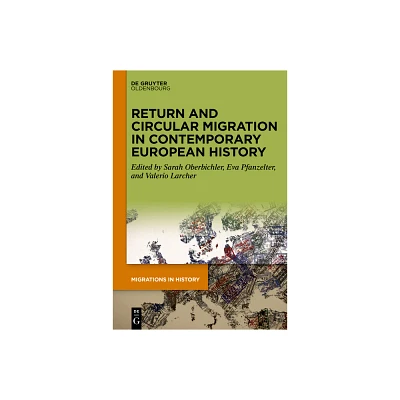 DE GRUYTER
OLDENBOURG

RETURN AND CIRCULAR MIGRATION IN CONTEMPORARY EUROPEAN HISTORY

Edited by Sarah Oberbichler, Eva Pfanzelter, and Valerio Larcher

MIGRATIONS IN HISTORY

DE G